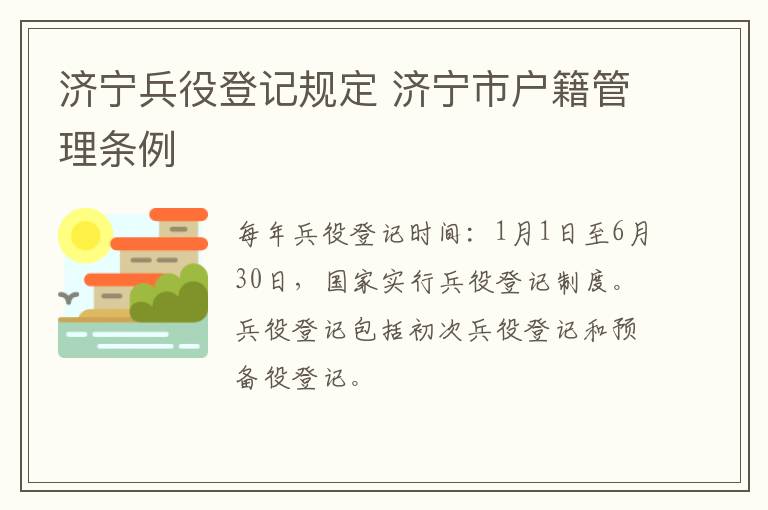 济宁兵役登记规定 济宁市户籍管理条例

每年兵役登记时间：1月1日至6月30日，国家实行兵役登记制度。兵役登记包括初次兵役登记和预备役登记。